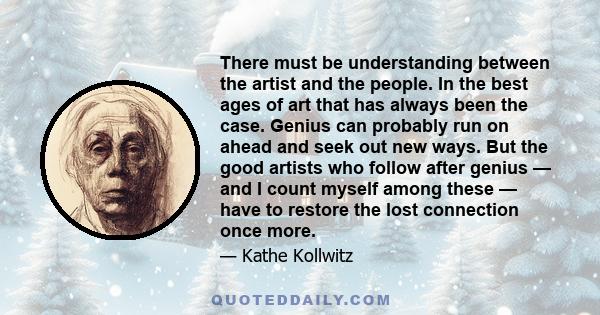 There must be understanding between the artist and the people. In the best ages of art that has always been the case. Genius can probably run on ahead and seek out new ways. But the good artists who follow after genius — and I count myself among these — have to restore the lost connection once more.

— Kathe Kollwitz

QUOTEDDAILY.COM